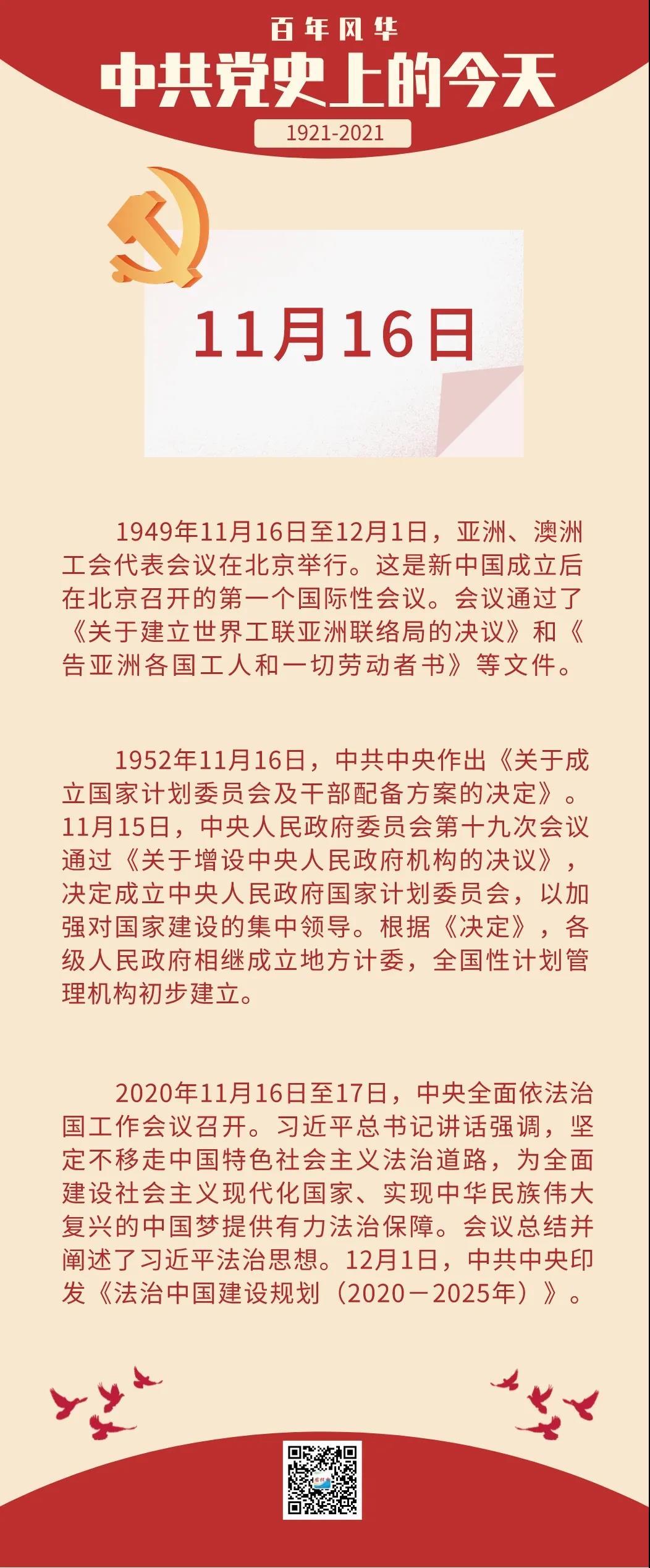 百年风华
中共党史上的今天
1921-2021

11月16日

1949年11月16日至12月1日，亚洲、澳洲工会代表会议在北京举行。这是新中国成立后在北京召开的第一个国际性会议。会议通过了《关于建立世界工联亚洲联络局的决议》和《告亚洲各国工人和一切劳动者书》等文件。

1952年11月16日，中共中央作出《关于成立国家计划委员会及干部配备方案的决定》。11月15日，中央人民政府委员会第十九次会议通过《关于增设中央人民政府机构的决议》，决定成立中央人民政府国家计划委员会，以加强对国家建设的集中领导。根据《决定》，各级人民政府相继成立地方计委，全国性计划管理机构初步建立。

2020年11月16日至17日，中央全面依法治国工作会议召开。习近平总书记讲话强调，坚定不移走中国特色社会主义法治道路，为全面建设社会主义现代化国家、实现中华民族伟大复兴的中国梦提供有力法治保障。会议总结并阐述了习近平法治思想。12月1日，中共中央印发《法治中国建设规划（2020－2025年）》。